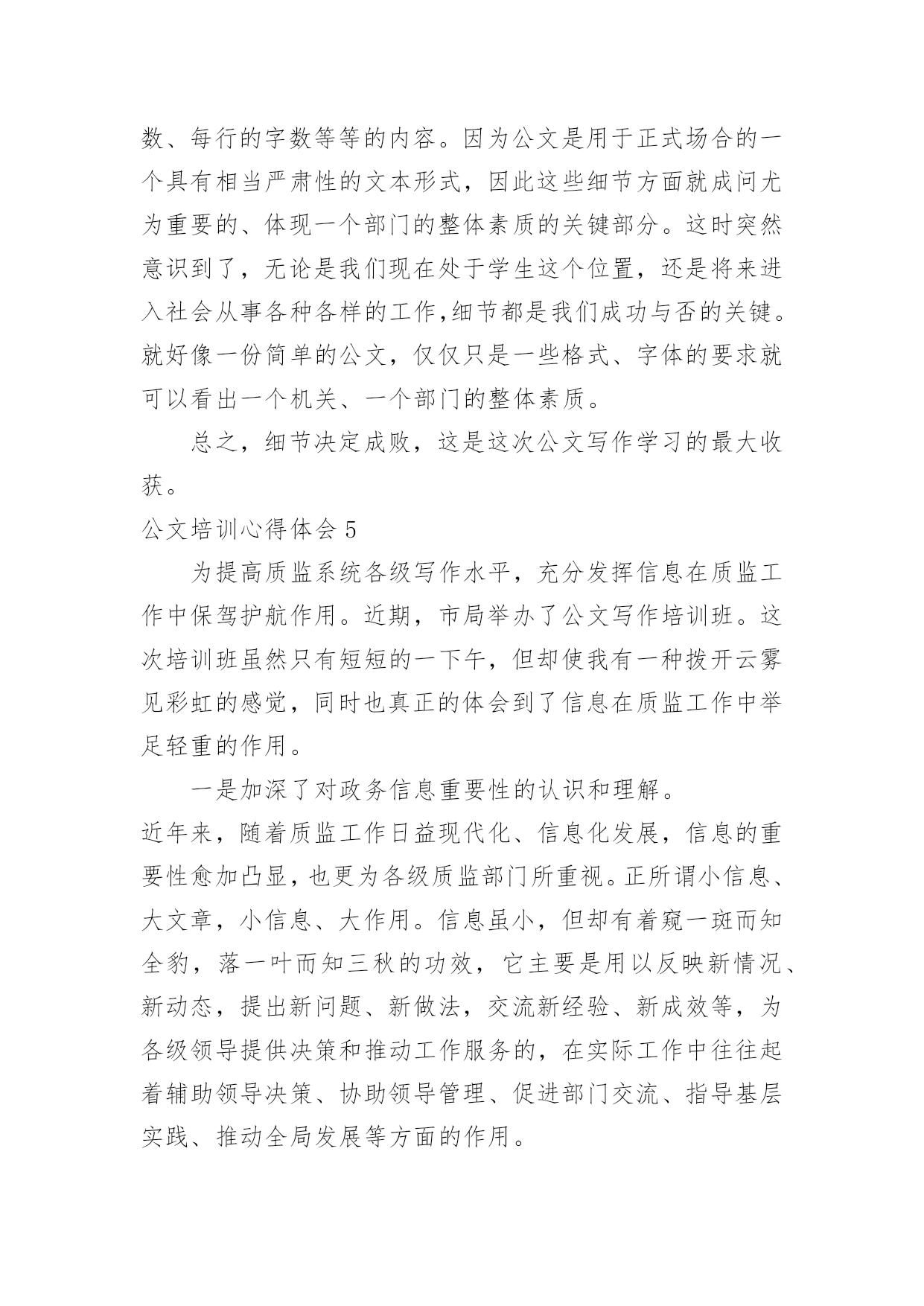 数、每行的字数等等的内容。因为公文是用于正式场合的一个具有相当严肃性的文本形式，因此这些细节方面就成问尤为重要的、体现一个部门的整体素质的关键部分。这时突然意识到了，无论是我们现在处于学生这个位置，还是将来进入社会从事各种各样的工作,细节都是我们成功与否的关键。就好像一份简单的公文，仅仅只是一些格式、字体的要求就可以看出一个机关、一个部门的整体素质。

总之，细节决定成败，这是这次公文写作学习的最大收获。

公文培训心得体会 5

为提高质监系统各级写作水平，充分发挥信息在质监工作中保驾护航作用。近期，市局举办了公文写作培训班。这次培训班虽然只有短短的一下午，但却使我有一种拨开云雾见彩虹的感觉，同时也真正的体会到了信息在质监工作中举足轻重的作用。

一是加深了对政务信息重要性的认识和理解。

近年来，随着质监工作日益现代化、信息化发展，信息的重要性愈加凸显，也更为各级质监部门所重视。正所谓小信息、大文章，小信息、大作用。信息虽小，但却有着窥一斑而知全豹，落一叶而知三秋的功效，它主要是用以反映新情况、新动态，提出新问题、新做法，交流新经验、新成效等，为各级领导提供决策和推动工作服务的，在实际工作中往往起着辅助领导决策、协助领导管理、促进部门交流、指导基层实践、推动全局发展等方面的作用。